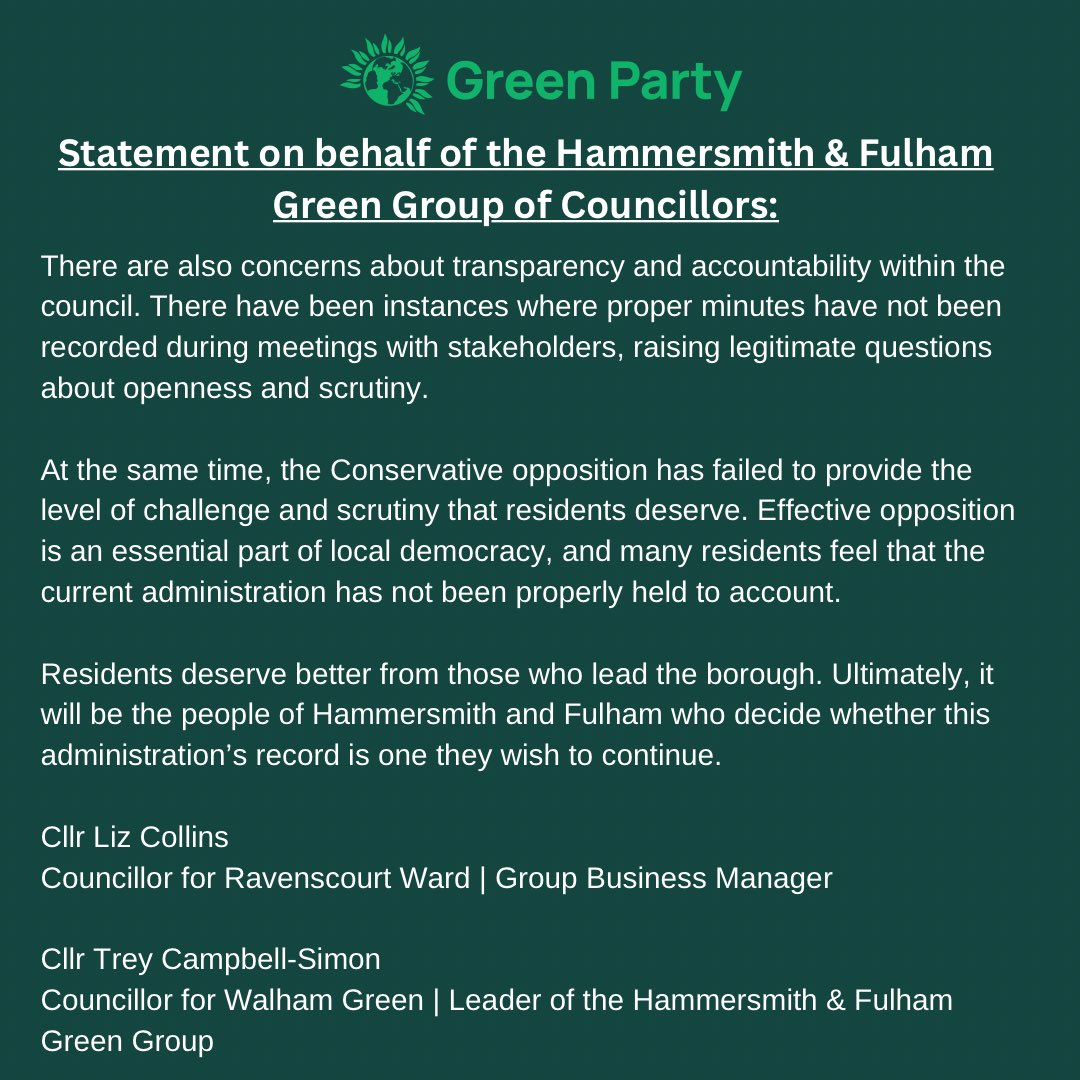 Green Party

Statement on behalf of the Hammersmith & Fulham Green Group of Councillors:

There are also concerns about transparency and accountability within the council. There have been instances where proper minutes have not been recorded during meetings with stakeholders, raising legitimate questions about openness and scrutiny.

At the same time, the Conservative opposition has failed to provide the level of challenge and scrutiny that residents deserve. Effective opposition is an essential part of local democracy, and many residents feel that the current administration has not been properly held to account.

Residents deserve better from those who lead the borough. Ultimately, it will be the people of Hammersmith and Fulham who decide whether this administration's record is one they wish to continue.

Cllr Liz Collins
Councillor for Ravenscourt Ward | Group Business Manager

Cllr Trey Campbell-Simon
Councillor for Walham Green | Leader of the Hammersmith & Fulham Green Group